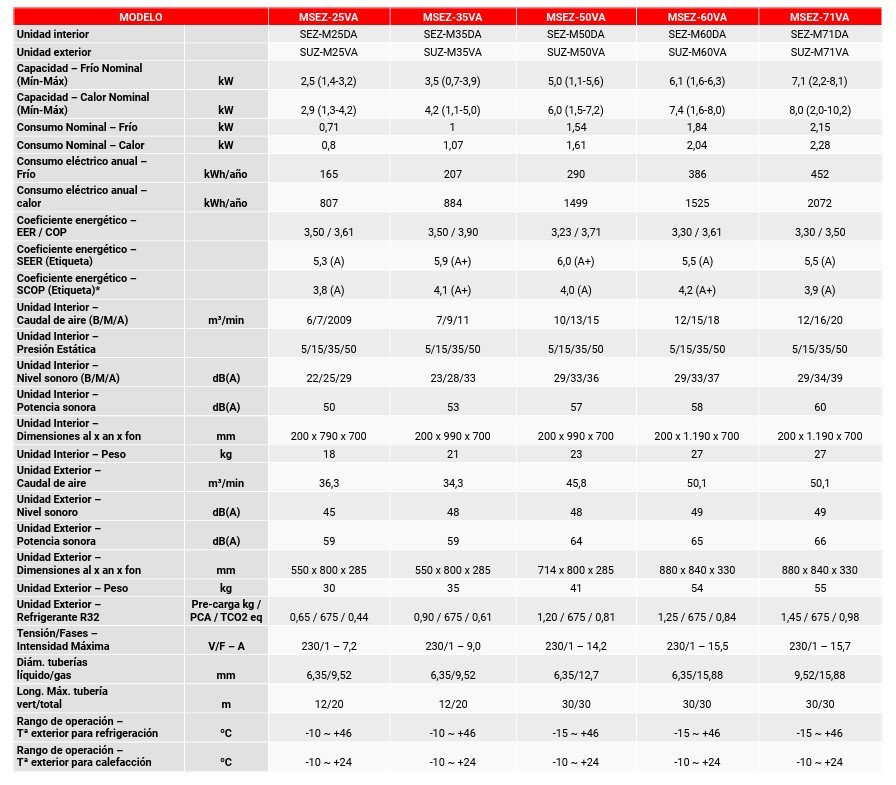 | MODELO | | MSEZ-25VA | MSEZ-35VA | MSEZ-50VA | MSEZ-60VA | MSEZ-71VA |
|---|---|---|---|---|---|---|
| Unidad interior | | SEZ-M25DA | SEZ-M35DA | SEZ-M50DA | SEZ-M60DA | SEZ-M71DA |
| Unidad exterior | | SUZ-M25VA | SUZ-M35VA | SUZ-M50VA | SUZ-M60VA | SUZ-M71VA |
| Capacidad – Frío Nominal (Mín-Máx) | kW | 2,5 (1,4-3,2) | 3,5 (0,7-3,9) | 5,0 (1,1-5,6) | 6,1 (1,6-6,3) | 7,1 (2,2-8,1) |
| Capacidad – Calor Nominal (Mín-Máx) | kW | 2,9 (1,3-4,2) | 4,2 (1,1-5,0) | 6,0 (1,5-7,2) | 7,4 (1,6-8,0) | 8,0 (2,0-10,2) |
| Consumo Nominal – Frío | kW | 0,71 | 1 | 1,54 | 1,84 | 2,15 |
| Consumo Nominal – Calor | kW | 0,8 | 1,07 | 1,61 | 2,04 | 2,28 |
| Consumo eléctrico anual – Frío | kWh/año | 165 | 207 | 290 | 386 | 452 |
| Consumo eléctrico anual – calor | kWh/año | 807 | 884 | 1499 | 1525 | 2072 |
| Coeficiente energético – EER / COP | | 3,50 / 3,61 | 3,50 / 3,90 | 3,23 / 3,71 | 3,30 / 3,61 | 3,30 / 3,50 |
| Coeficiente energético – SEER (Etiqueta) | | 5,3 (A) | 5,9 (A+) | 6,0 (A+) | 5,5 (A) | 5,5 (A) |
| Coeficiente energético – SCOP (Etiqueta)* | | 3,8 (A) | 4,1 (A+) | 4,0 (A) | 4,2 (A+) | 3,9 (A) |
| Unidad Interior – Caudal de aire (B/M/A) | m³/min | 6/7/2009 | 7/9/11 | 10/13/15 | 12/15/18 | 12/16/20 |
| Unidad Interior – Presión Estática | | 5/15/35/50 | 5/15/35/50 | 5/15/35/50 | 5/15/35/50 | 5/15/35/50 |
| Unidad Interior – Nivel sonoro (B/M/A) | dB(A) | 22/25/29 | 23/28/33 | 29/33/36 | 29/33/37 | 29/34/39 |
| Unidad Interior – Potencia sonora | dB(A) | 50 | 53 | 57 | 58 | 60 |
| Unidad Interior – Dimensiones al x an x fon | mm | 200 x 790 x 700 | 200 x 990 x 700 | 200 x 990 x 700 | 200 x 1.190 x 700 | 200 x 1.190 x 700 |
| Unidad Interior – Peso | kg | 18 | 21 | 23 | 27 | 27 |
| Unidad Exterior – Caudal de aire | m³/min | 36,3 | 34,3 | 45,8 | 50,1 | 50,1 |
| Unidad Exterior – Nivel sonoro | dB(A) | 45 | 48 | 48 | 49 | 49 |
| Unidad Exterior – Potencia sonora | dB(A) | 59 | 59 | 64 | 65 | 66 |
| Unidad Exterior – Dimensiones al x an x fon | mm | 550 x 800 x 285 | 550 x 800 x 285 | 714 x 800 x 285 | 880 x 840 x 330 | 880 x 840 x 330 |
| Unidad Exterior – Peso | kg | 30 | 35 | 41 | 54 | 55 |
| Unidad Exterior – Refrigerante R32 | Pre-carga kg / PCA / TCO2 eq | 0,65 / 675 / 0,44 | 0,90 / 675 / 0,61 | 1,20 / 675 / 0,81 | 1,25 / 675 / 0,84 | 1,45 / 675 / 0,98 |
| Tensión/Fases – Intensidad Máxima | V/F – A | 230/1 – 7,2 | 230/1 – 9,0 | 230/1 – 14,2 | 230/1 – 15,5 | 230/1 – 15,7 |
| Diám. tuberías líquido/gas | mm | 6,35/9,52 | 6,35/9,52 | 6,35/12,7 | 6,35/15,88 | 9,52/15,88 |
| Long. Máx. tubería vert/total | m | 12/20 | 12/20 | 30/30 | 30/30 | 30/30 |
| Rango de operación – Tª exterior para refrigeración | ºC | -10 ~ +46 | -10 ~ +46 | -15 ~ +46 | -15 ~ +46 | -15 ~ +46 |
| Rango de operación – Tª exterior para calefacción | ºC | -10 ~ +24 | -10 ~ +24 | -10 ~ +24 | -10 ~ +24 | -10 ~ +24 |